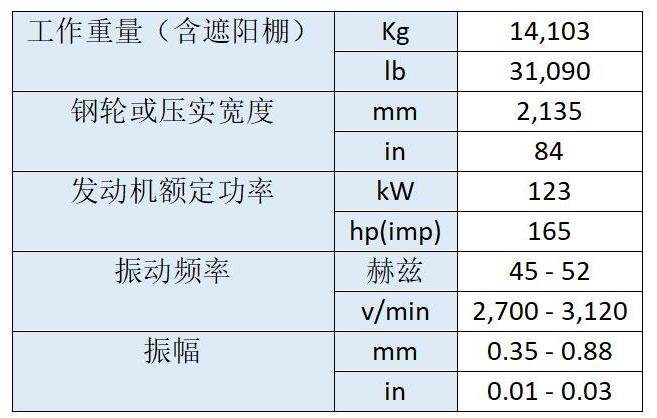 | 工作重量（含遮阳棚） | Kg | 14,103 |
|---|---|---|
|  | lb | 31,090 |
| 钢轮或压实宽度 | mm | 2,135 |
|  | in | 84 |
| 发动机额定功率 | kW | 123 |
|  | hp(imp) | 165 |
| 振动频率 | 赫兹 | 45 - 52 |
|  | v/min | 2,700 - 3,120 |
| 振幅 | mm | 0.35 - 0.88 |
|  | in | 0.01 - 0.03 |